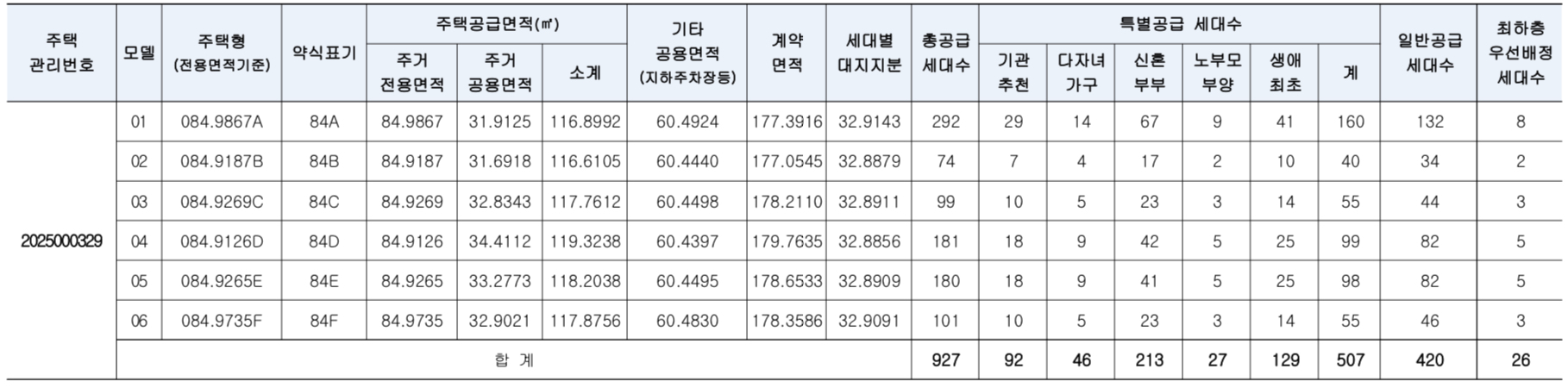 | 주택 관리번호 | 모델 | 주택형 (전용면적기준) | 약식표기 | 주택공급면적(㎡) |  |  | 기타 공용면적 (지하주차장등) | 계약 면적 | 세대별 대지지분 | 총공급 세대수 | 특별공급 세대수 |  |  |  |  |  | 일반공급 세대수 | 최하층 우선배정 세대수 |
|---|---|---|---|---|---|---|---|---|---|---|---|---|---|---|---|---|---|---|
|  |  |  |  | 주거 전용면적 | 주거 공용면적 | 소계 |  |  |  |  | 기관 추천 | 다자녀 가구 | 신혼 부부 | 노부모 부양 | 생애 최초 | 계 |  |  |
| 2025000329 | 01 | 084.9867A | 84A | 84.9867 | 31.9125 | 116.8992 | 60.4924 | 177.3916 | 32.9143 | 292 | 29 | 14 | 67 | 9 | 41 | 160 | 132 | 8 |
|  | 02 | 084.9187B | 84B | 84.9187 | 31.6918 | 116.6105 | 60.4440 | 177.0545 | 32.8879 | 74 | 7 | 4 | 17 | 2 | 10 | 40 | 34 | 2 |
|  | 03 | 084.9269C | 84C | 84.9269 | 32.8343 | 117.7612 | 60.4498 | 178.2110 | 32.8911 | 99 | 10 | 5 | 23 | 3 | 14 | 55 | 44 | 3 |
|  | 04 | 084.9126D | 84D | 84.9126 | 34.4112 | 119.3238 | 60.4397 | 179.7635 | 32.8856 | 181 | 18 | 9 | 42 | 5 | 25 | 99 | 82 | 5 |
|  | 05 | 084.9265E | 84E | 84.9265 | 33.2773 | 118.2038 | 60.4495 | 178.6533 | 32.8909 | 180 | 18 | 9 | 41 | 5 | 25 | 98 | 82 | 5 |
|  | 06 | 084.9735F | 84F | 84.9735 | 32.9021 | 117.8756 | 60.4830 | 178.3586 | 32.9091 | 101 | 10 | 5 | 23 | 3 | 14 | 55 | 46 | 3 |
|  | 합 계 |  |  |  |  |  |  |  |  | 927 | 92 | 46 | 213 | 27 | 129 | 507 | 420 | 26 |